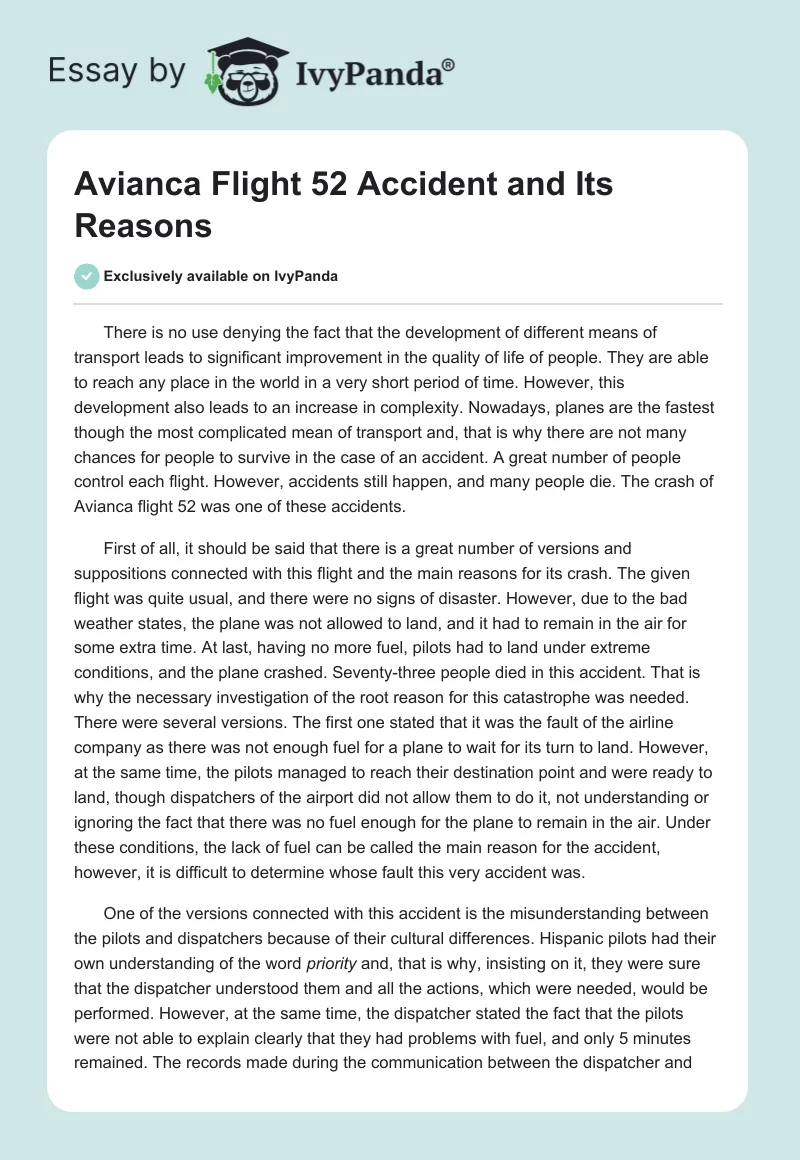 Essay by IvyPanda®

Avianca Flight 52 Accident and Its Reasons

Exclusively available on IvyPanda

There is no use denying the fact that the development of different means of transport leads to significant improvement in the quality of life of people. They are able to reach any place in the world in a very short period of time. However, this development also leads to an increase in complexity. Nowadays, planes are the fastest though the most complicated mean of transport and, that is why there are not many chances for people to survive in the case of an accident. A great number of people control each flight. However, accidents still happen, and many people die. The crash of Avianca flight 52 was one of these accidents.

First of all, it should be said that there is a great number of versions and suppositions connected with this flight and the main reasons for its crash. The given flight was quite usual, and there were no signs of disaster. However, due to the bad weather states, the plane was not allowed to land, and it had to remain in the air for some extra time. At last, having no more fuel, pilots had to land under extreme conditions, and the plane crashed. Seventy-three people died in this accident. That is why the necessary investigation of the root reason for this catastrophe was needed. There were several versions. The first one stated that it was the fault of the airline company as there was not enough fuel for a plane to wait for its turn to land. However, at the same time, the pilots managed to reach their destination point and were ready to land, though dispatchers of the airport did not allow them to do it, not understanding or ignoring the fact that there was no fuel enough for the plane to remain in the air. Under these conditions, the lack of fuel can be called the main reason for the accident, however, it is difficult to determine whose fault this very accident was.

One of the versions connected with this accident is the misunderstanding between the pilots and dispatchers because of their cultural differences. Hispanic pilots had their own understanding of the word priority and, that is why, insisting on it, they were sure that the dispatcher understood them and all the actions, which were needed, would be performed. However, at the same time, the dispatcher stated the fact that the pilots were not able to explain clearly that they had problems with fuel, and only 5 minutes remained. The records made during the communication between the dispatcher and